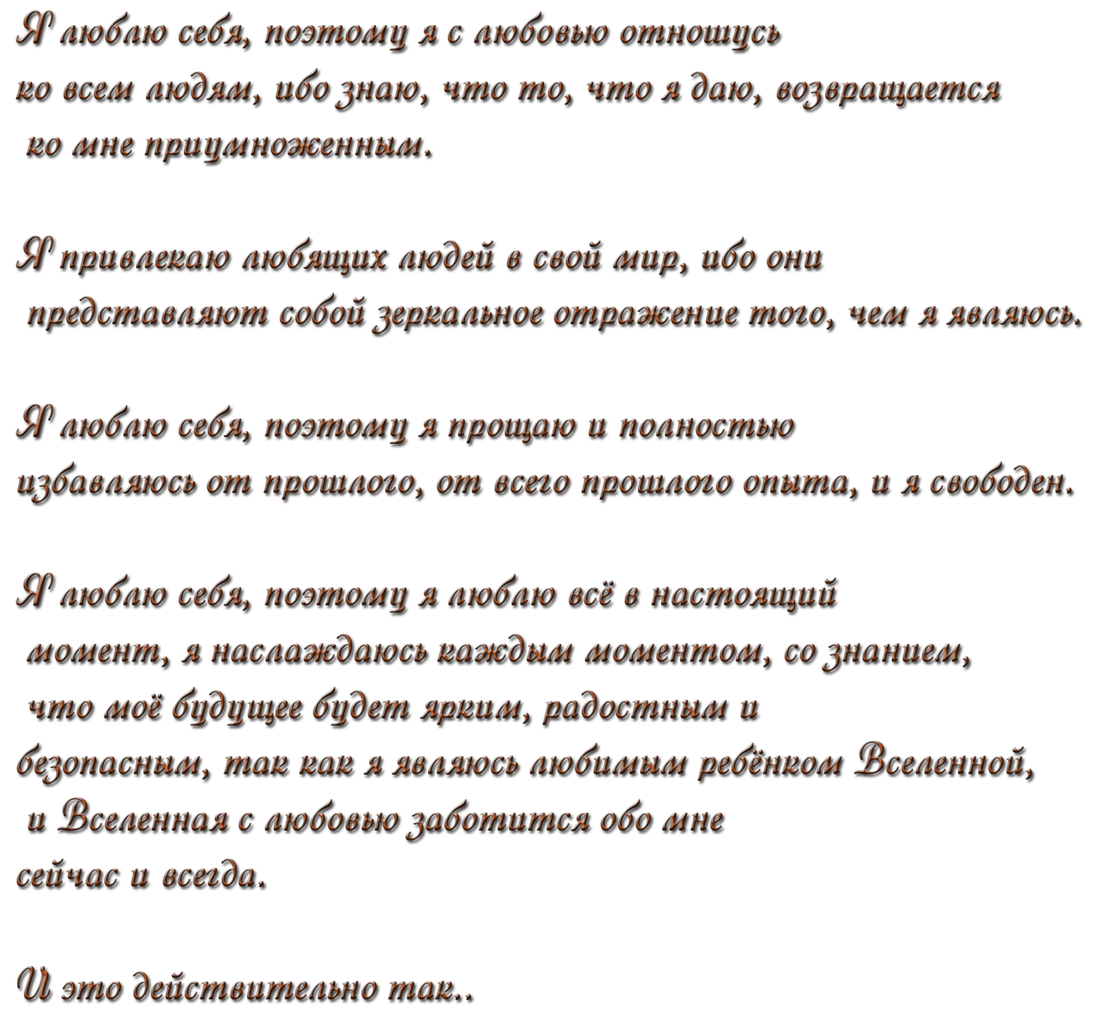 Я люблю себя, поэтому я с любовью отношусь ко всем людям, ибо знаю, что то, что я даю, возвращается ко мне приумноженным.

Я привлекаю любящих людей в свой мир, ибо они представляют собой зеркальное отражение того, чем я являюсь.

Я люблю себя, поэтому я прощаю и полностью избавляюсь от прошлого, от всего прошлого опыта, и я свободен.

Я люблю себя, поэтому я люблю всё в настоящий момент, я наслаждаюсь каждым моментом, со знанием, что моё будущее будет ярким, радостным и безопасным, так как я являюсь любимым ребёнком Вселенной, и Вселенная с любовью заботится обо мне сейчас и всегда.

И это действительно так..